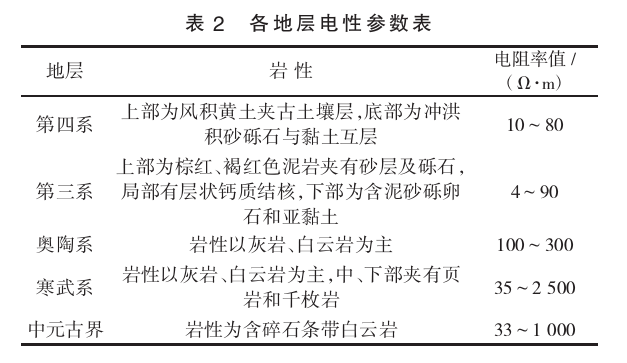 表 2　各地层电性参数表

| 地层 | 岩 性 | 电阻率值 / (Ω·m) |
|---|---|---|
| 第四系 | 上部为风积黄土夹古土壤层,底部为冲洪积砂砾石与黏土互层 | 10 ~ 80 |
| 第三系 | 上部为棕红、褐红色泥岩夹有砂层及砾石,局部有层状钙质结核,下部为含泥砂砾卵石和亚黏土 | 4 ~ 90 |
| 奥陶系 | 岩性以灰岩、白云岩为主 | 100 ~ 300 |
| 寒武系 | 岩性以灰岩、白云岩为主,中、下部夹有页岩和千枚岩 | 35 ~ 2 500 |
| 中元古界 | 岩性为含碎石条带白云岩 | 33 ~ 1 000 |